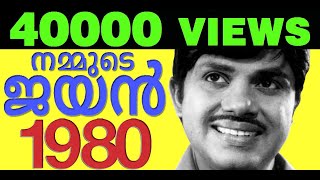 40000 VIEWS

നമ്മുടെ
ജയൻ
1980